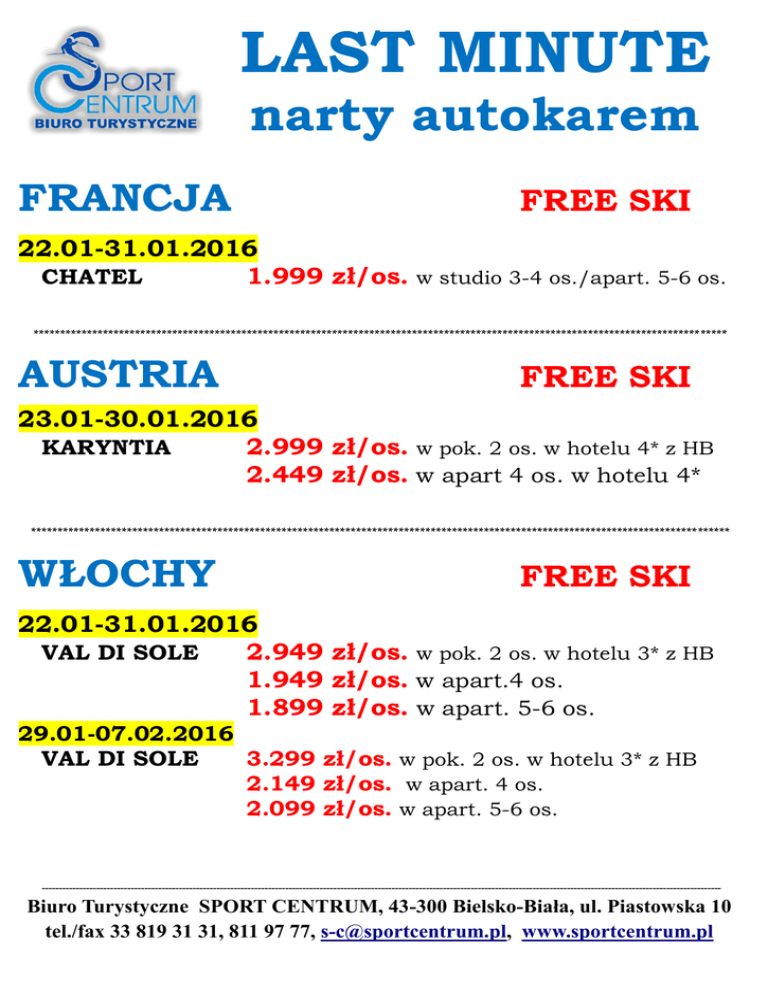 SPORT CENTRUM
BIURO TURYSTYCZNE

LAST MINUTE
narty autokarem

FRANCJA FREE SKI

22.01-31.01.2016
CHATEL 1.999 zł/os. w studio 3-4 os./apart. 5-6 os.

AUSTRIA FREE SKI

23.01-30.01.2016
KARYNTIA 2.999 zł/os. w pok. 2 os. w hotelu 4* z HB
2.449 zł/os. w apart 4 os. w hotelu 4*

WŁOCHY FREE SKI

22.01-31.01.2016
VAL DI SOLE 2.949 zł/os. w pok. 2 os. w hotelu 3* z HB
1.949 zł/os. w apart.4 os.
1.899 zł/os. w apart. 5-6 os.
29.01-07.02.2016
VAL DI SOLE 3.299 zł/os. w pok. 2 os. w hotelu 3* z HB
2.149 zł/os. w apart. 4 os.
2.099 zł/os. w apart. 5-6 os.

Biuro Turystyczne SPORT CENTRUM, 43-300 Bielsko-Biała, ul. Piastowska 10
tel./fax 33 819 31 31, 811 97 77, s-c@sportcentrum.pl, www.sportcentrum.pl